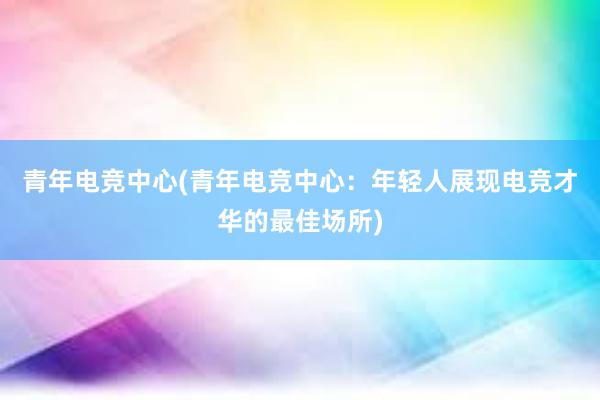 青年电竞中心(青年电竞中心：年轻人展现电竞才华的最佳场所)